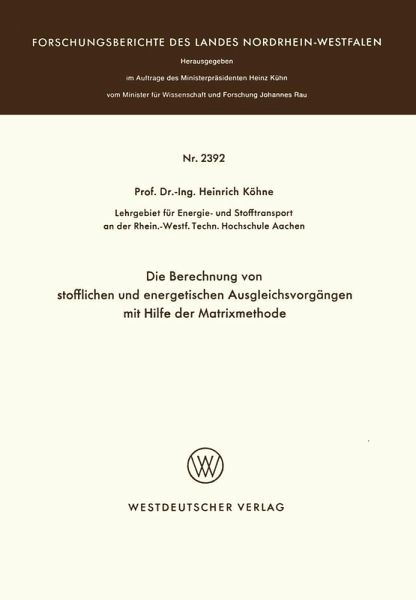 FORSCHUNGSBERICHTE DES LANDES NORDRHEIN-WESTFALEN

Herausgegeben
im Auftrage des Ministerpräsidenten Heinz Kühn
vom Minister für Wissenschaft und Forschung Johannes Rau

Nr. 2392

Prof. Dr.-Ing. Heinrich Köhne

Lehrgebiet für Energie- und Stofftransport
an der Rhein.-Westf. Techn. Hochschule Aachen

Die Berechnung von
stofflichen und energetischen Ausgleichsvorgängen
mit Hilfe der Matrixmethode

WESTDEUTSCHER VERLAG